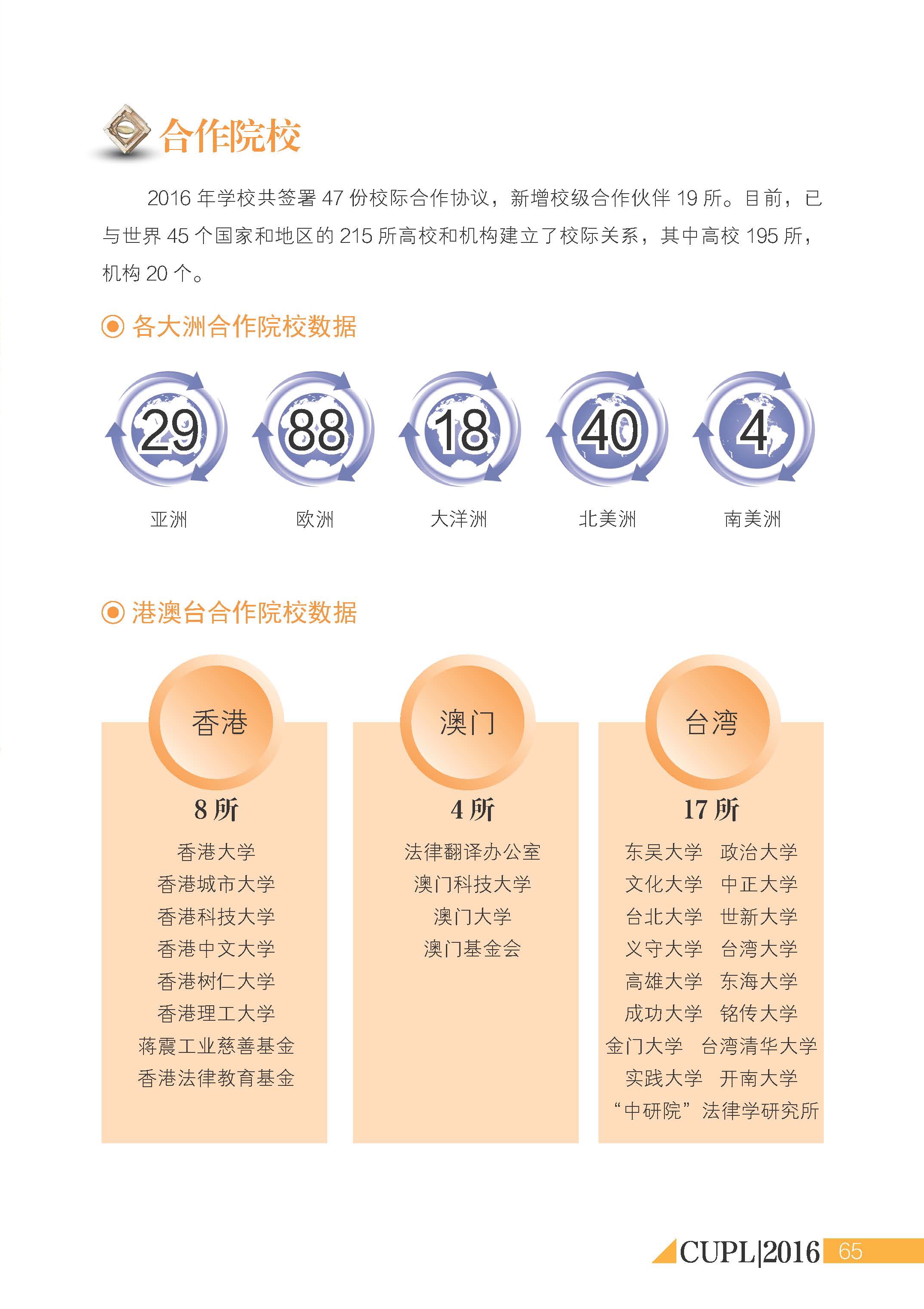 合作院校

2016年学校共签署47份校际合作协议，新增校级合作伙伴19所。目前，已与世界45个国家和地区的215所高校和机构建立了校际关系，其中高校195所，机构20个。

各大洲合作院校数据

29
亚洲

88
欧洲

18
大洋洲

40
北美洲

4
南美洲

港澳台合作院校数据

香港
8所
香港大学
香港城市大学
香港科技大学
香港中文大学
香港树仁大学
香港理工大学
蒋震工业慈善基金
香港法律教育基金

澳门
4所
法律翻译办公室
澳门科技大学
澳门大学
澳门基金会

台湾
17所
东吴大学 政治大学
文化大学 中正大学
台北大学 世新大学
义守大学 台湾大学
高雄大学 东海大学
成功大学 铭传大学
金门大学 台湾清华大学
实践大学 开南大学
“中研院”法律学研究所

CUPL|2016 65